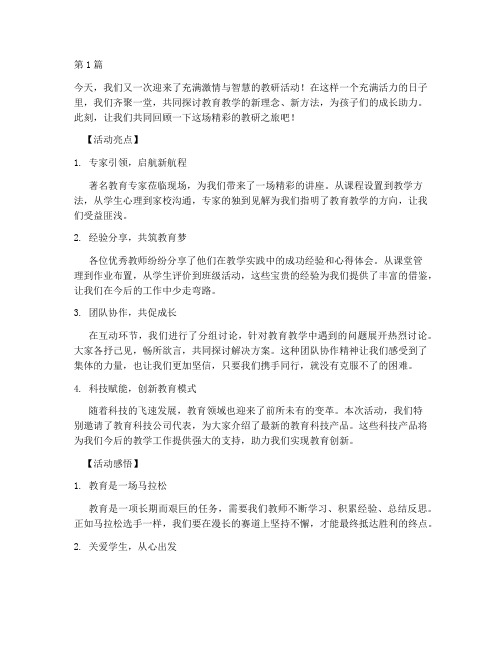 第1篇

今天，我们又一次迎来了充满激情与智慧的教研活动！在这样一个充满活力的日子里，我们齐聚一堂，共同探讨教育教学的新理念、新方法，为孩子们的成长助力。此刻，让我们共同回顾一下这场精彩的教研之旅吧！

【活动亮点】

1. 专家引领，启航新航程

著名教育专家莅临现场，为我们带来了一场精彩的讲座。从课程设置到教学方法，从学生心理到家校沟通，专家的独到见解为我们指明了教育教学的方向，让我们受益匪浅。

2. 经验分享，共筑教育梦

各位优秀教师纷纷分享了他们在教学实践中的成功经验和心得体会。从课堂管理到作业布置，从学生评价到班级活动，这些宝贵的经验为我们提供了丰富的借鉴，让我们在今后的工作中少走弯路。

3. 团队协作，共促成长

在互动环节，我们进行了分组讨论，针对教育教学中遇到的问题展开热烈讨论。大家各抒己见，畅所欲言，共同探讨解决方案。这种团队协作精神让我们感受到了集体的力量，也让我们更加坚信，只要我们携手同行，就没有克服不了的困难。

4. 科技赋能，创新教育模式

随着科技的飞速发展，教育领域也迎来了前所未有的变革。本次活动，我们特别邀请了教育科技公司代表，为大家介绍了最新的教育科技产品。这些科技产品将为我们今后的教学工作提供强大的支持，助力我们实现教育创新。

【活动感悟】

1. 教育是一场马拉松

教育是一项长期而艰巨的任务，需要我们教师不断学习、积累经验、总结反思。正如马拉松选手一样，我们要在漫长的赛道上坚持不懈，才能最终抵达胜利的终点。

2. 关爱学生，从心出发